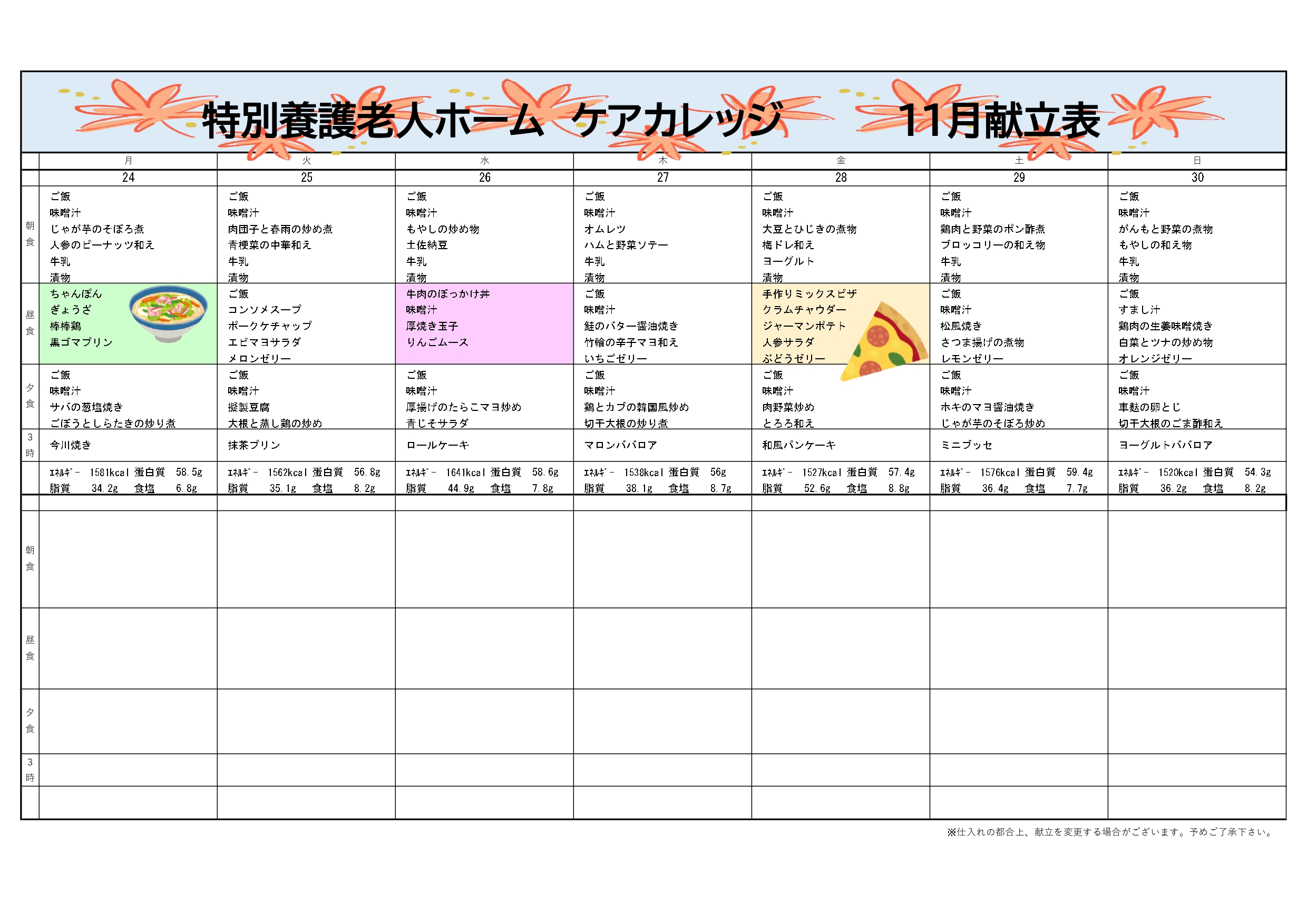 特別養護老人ホーム　ケアカレッジ　　11月献立表

| | 月 | 火 | 水 | 木 | 金 | 土 | 日 |
|---|---|---|---|---|---|---|---|
| | 24 | 25 | 26 | 27 | 28 | 29 | 30 |
| 朝食 | ご飯 味噌汁 じゃが芋のそぼろ煮 人参のピーナッツ和え 牛乳 漬物 | ご飯 味噌汁 肉団子と春雨の炒め煮 青梗菜の中華和え 牛乳 漬物 | ご飯 味噌汁 もやしの炒め物 土佐納豆 牛乳 漬物 | ご飯 味噌汁 オムレツ ハムと野菜ソテー 牛乳 漬物 | ご飯 味噌汁 大豆とひじきの煮物 梅ドレ和え ヨーグルト 漬物 | ご飯 味噌汁 鶏肉と野菜のポン酢煮 ブロッコリーの和え物 牛乳 漬物 | ご飯 味噌汁 がんもと野菜の煮物 もやしの和え物 牛乳 漬物 |
| 昼食 | ちゃんぽん ぎょうざ 棒棒鶏 黒ゴマプリン | ご飯 コンソメスープ ポークケチャップ エビマヨサラダ メロンゼリー | 牛肉のぼっかけ丼 味噌汁 厚焼き玉子 りんごムース | ご飯 味噌汁 鮭のバター醤油焼き 竹輪の辛子マヨ和え いちごゼリー | 手作りミックスピザ クラムチャウダー ジャーマンポテト 人参サラダ ぶどうゼリー | ご飯 味噌汁 松風焼き さつま揚げの煮物 レモンゼリー | ご飯 すまし汁 鶏肉の生姜味噌焼き 白菜とツナの炒め物 オレンジゼリー |
| 夕食 | ご飯 味噌汁 サバの葱塩焼き ごぼうとしらたきの炒り煮 | ご飯 味噌汁 擬製豆腐 大根と蒸し鶏の炒め | ご飯 味噌汁 厚揚げのたらこマヨ炒め 青じそサラダ | ご飯 味噌汁 鶏とカブの韓国風炒め 切干大根の炒り煮 | ご飯 味噌汁 肉野菜炒め とろろ和え | ご飯 味噌汁 ホキのマヨ醤油焼き じゃが芋のそぼろ炒め | ご飯 味噌汁 車麩の卵とじ 切干大根のごま酢和え |
| 3時 | 今川焼き | 抹茶プリン | ロールケーキ | マロンババロア | 和風パンケーキ | ミニブッセ | ヨーグルトババロア |
| | ｴﾈﾙｷﾞｰ 1581kcal 蛋白質 58.5g 脂質 34.2g 食塩 6.8g | ｴﾈﾙｷﾞｰ 1562kcal 蛋白質 56.8g 脂質 35.1g 食塩 8.2g | ｴﾈﾙｷﾞｰ 1641kcal 蛋白質 58.6g 脂質 44.9g 食塩 7.8g | ｴﾈﾙｷﾞｰ 1538kcal 蛋白質 56g 脂質 38.1g 食塩 8.7g | ｴﾈﾙｷﾞｰ 1527kcal 蛋白質 57.4g 脂質 52.6g 食塩 8.8g | ｴﾈﾙｷﾞｰ 1576kcal 蛋白質 59.4g 脂質 36.4g 食塩 7.7g | ｴﾈﾙｷﾞｰ 1520kcal 蛋白質 54.3g 脂質 36.2g 食塩 8.2g |
| | | | | | | | |
| 朝食 | | | | | | | |
| 昼食 | | | | | | | |
| 夕食 | | | | | | | |
| 3時 | | | | | | | |
| | | | | | | | |

※仕入れの都合上、献立を変更する場合がございます。予めご了承下さい。